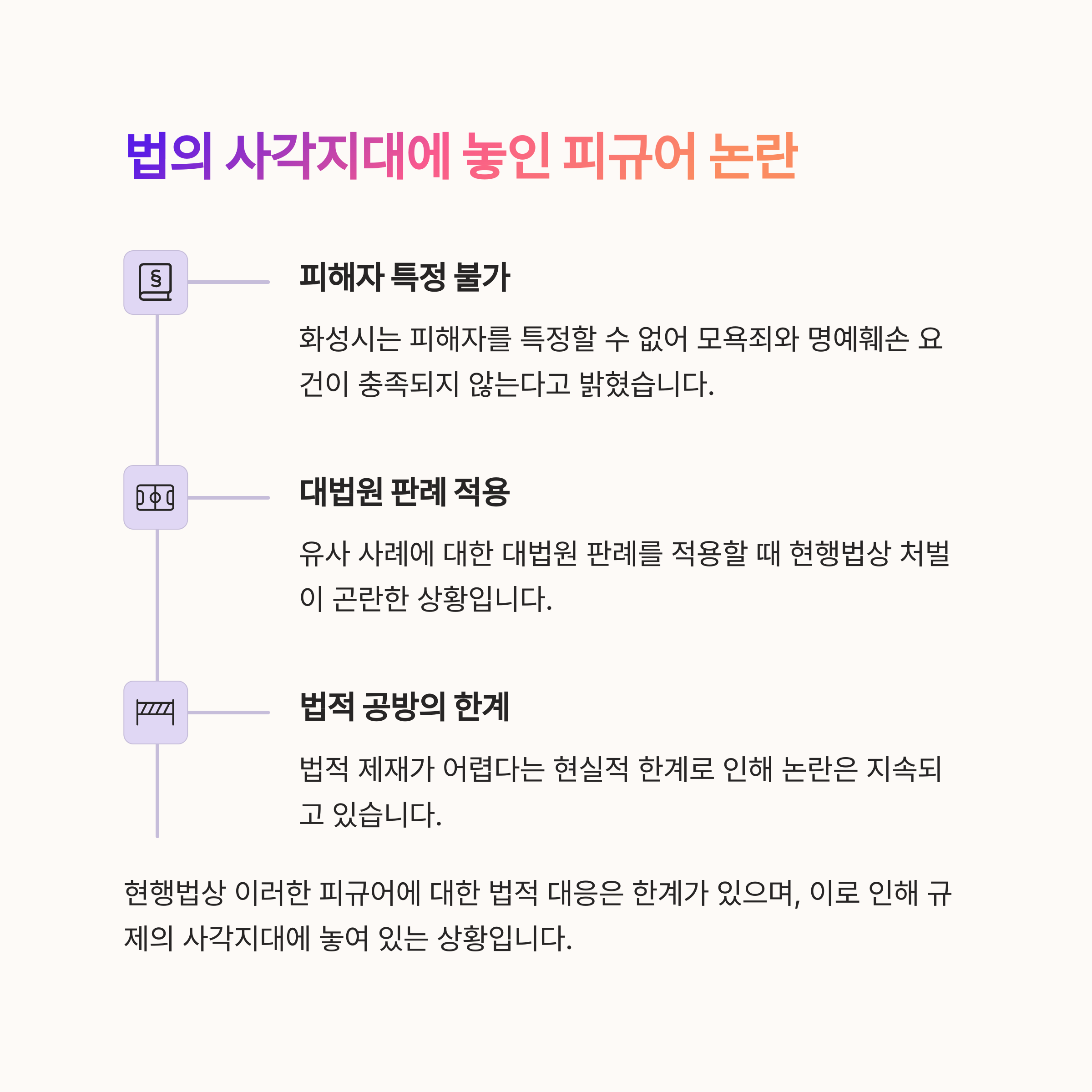 법의 사각지대에 놓인 피규어 논란

피해자 특정 불가

화성시는 피해자를 특정할 수 없어 모욕죄와 명예훼손 요건이 충족되지 않는다고 밝혔습니다.

대법원 판례 적용

유사 사례에 대한 대법원 판례를 적용할 때 현행법상 처벌이 곤란한 상황입니다.

법적 공방의 한계

법적 제재가 어렵다는 현실적 한계로 인해 논란은 지속되고 있습니다.

현행법상 이러한 피규어에 대한 법적 대응은 한계가 있으며, 이로 인해 규제의 사각지대에 놓여 있는 상황입니다.